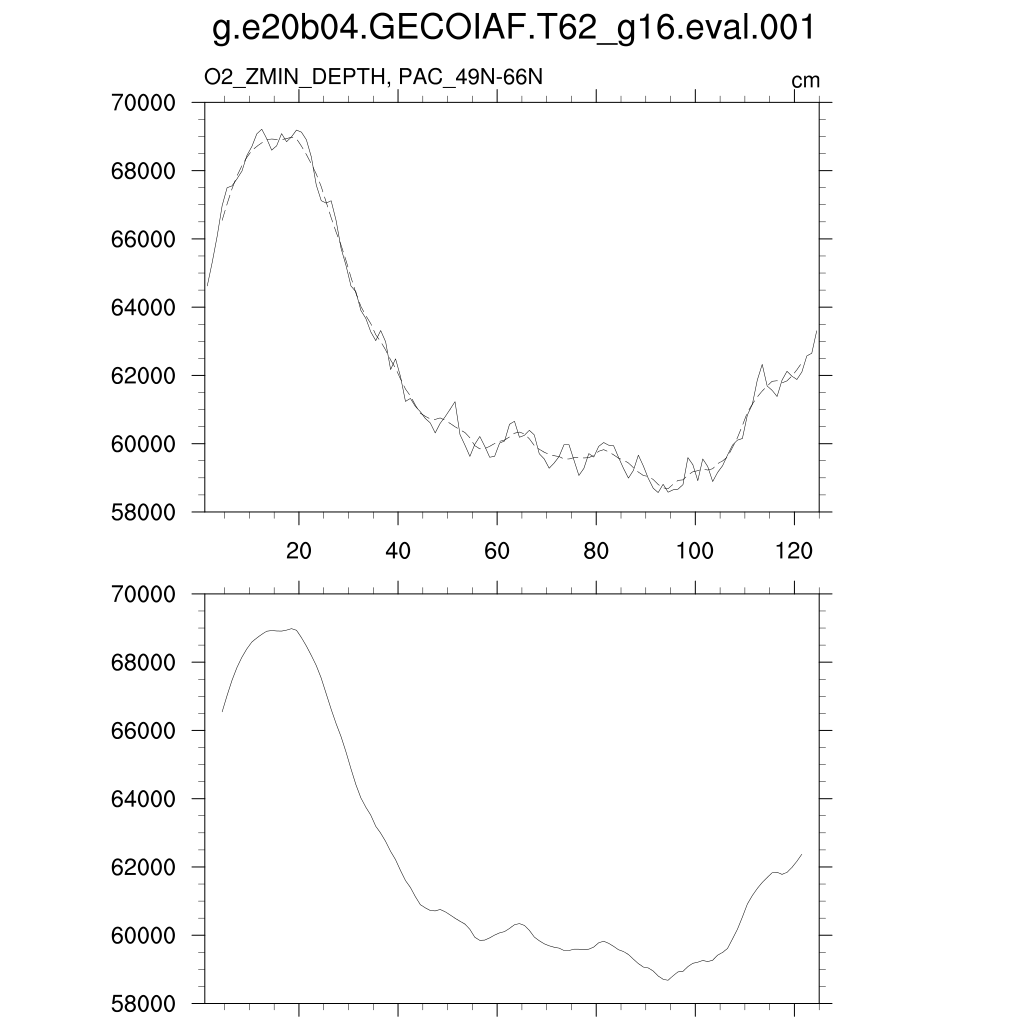 g.e20b04.GECOIAF.T62_g16.eval.001

O2_ZMIN_DEPTH, PAC_49N-66N

cm

70000
68000
66000
64000
62000
60000
58000

20
40
60
80
100
120

70000
68000
66000
64000
62000
60000
58000